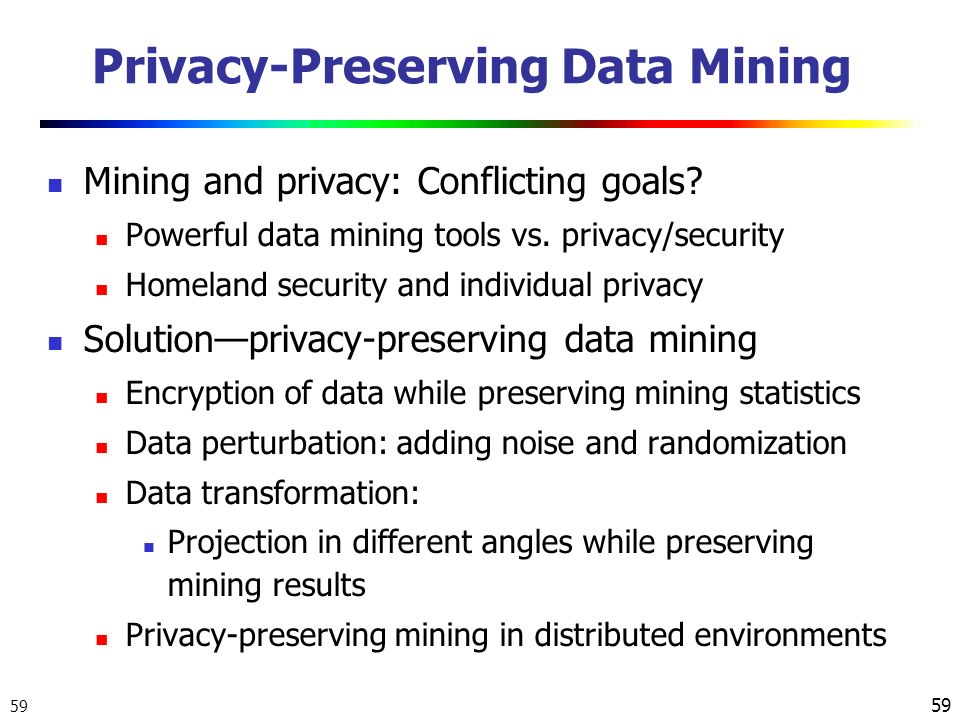 Privacy-Preserving Data Mining

- Mining and privacy: Conflicting goals?
  - Powerful data mining tools vs. privacy/security
  - Homeland security and individual privacy
- Solution—privacy-preserving data mining
  - Encryption of data while preserving mining statistics
  - Data perturbation: adding noise and randomization
  - Data transformation:
    - Projection in different angles while preserving mining results
  - Privacy-preserving mining in distributed environments

59

59